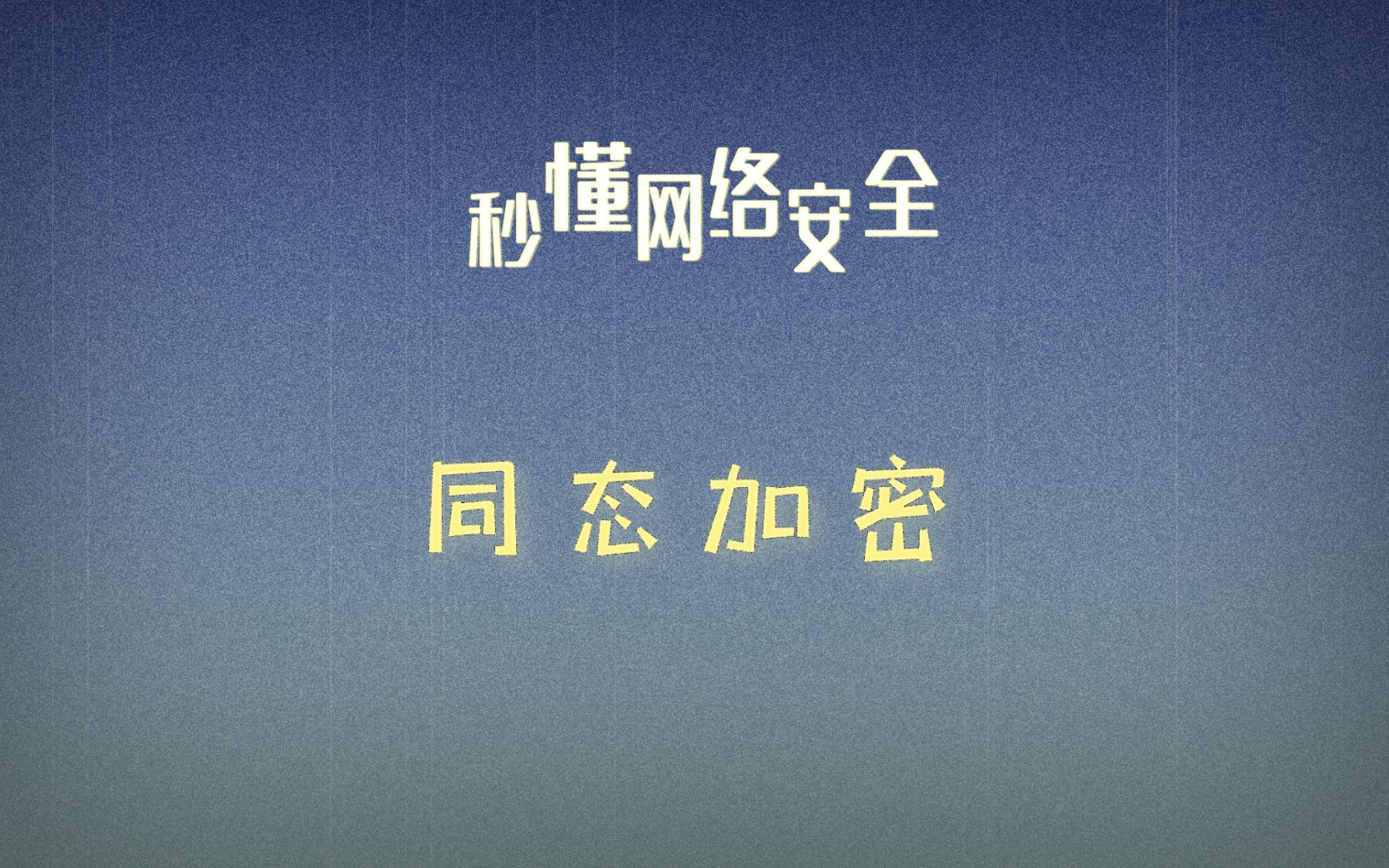 秒懂网络安全

同态加密